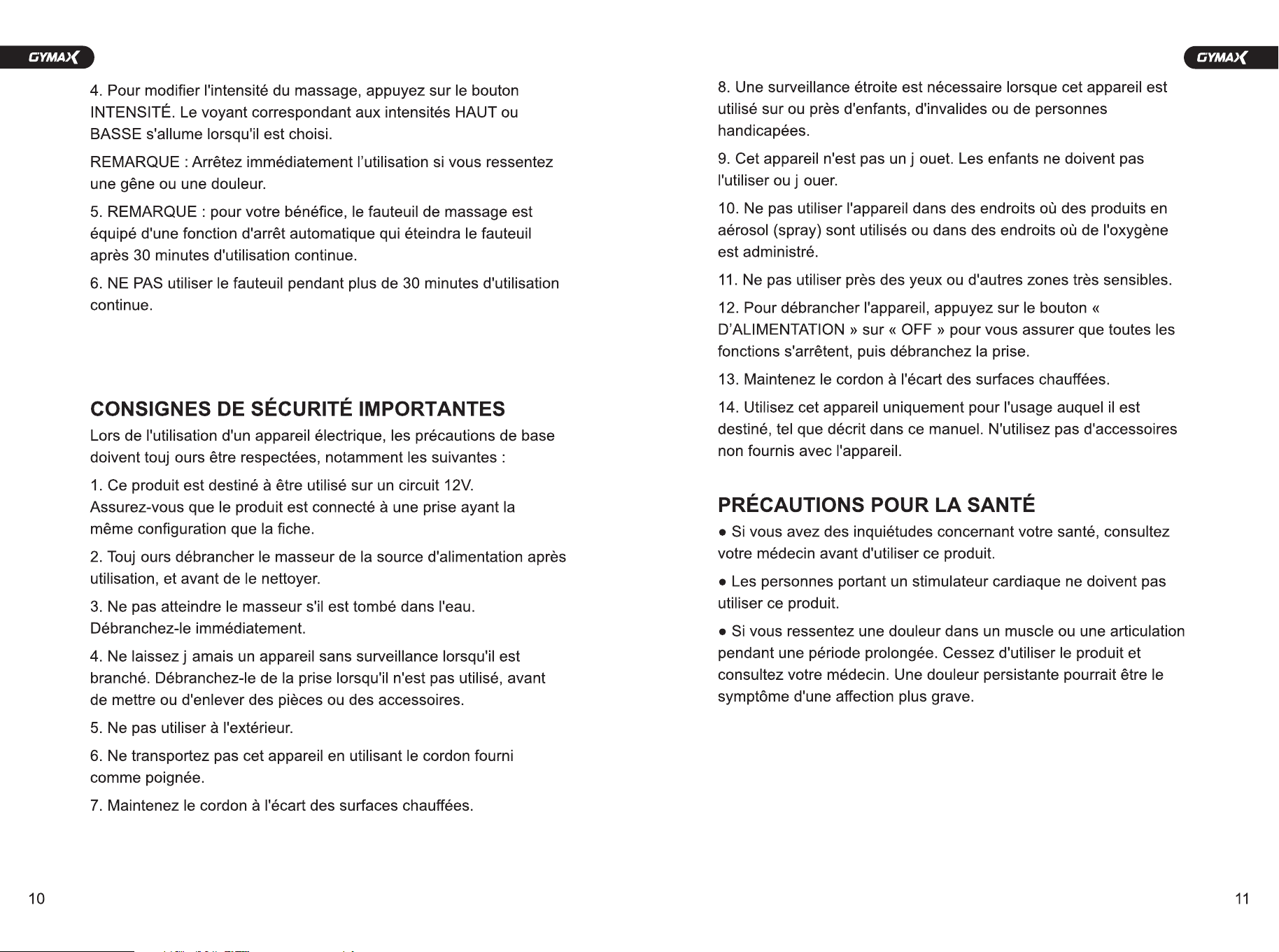 GYMAX

4. Pour modifier l'intensité du massage, appuyez sur le bouton INTENSITÉ. Le voyant correspondant aux intensités HAUT ou BASSE s'allume lorsqu'il est choisi.

REMARQUE : Arrêtez immédiatement l'utilisation si vous ressentez une gêne ou une douleur.

5. REMARQUE : pour votre bénéfice, le fauteuil de massage est équipé d'une fonction d'arrêt automatique qui éteindra le fauteuil après 30 minutes d'utilisation continue.

6. NE PAS utiliser le fauteuil pendant plus de 30 minutes d'utilisation continue.

CONSIGNES DE SÉCURITÉ IMPORTANTES

Lors de l'utilisation d'un appareil électrique, les précautions de base doivent touj ours être respectées, notamment les suivantes :

1. Ce produit est destiné à être utilisé sur un circuit 12V. Assurez-vous que le produit est connecté à une prise ayant la même configuration que la fiche.

2. Touj ours débrancher le masseur de la source d'alimentation après utilisation, et avant de le nettoyer.

3. Ne pas atteindre le masseur s'il est tombé dans l'eau. Débranchez-le immédiatement.

4. Ne laissez j amais un appareil sans surveillance lorsqu'il est branché. Débranchez-le de la prise lorsqu'il n'est pas utilisé, avant de mettre ou d'enlever des pièces ou des accessoires.

5. Ne pas utiliser à l'extérieur.

6. Ne transportez pas cet appareil en utilisant le cordon fourni comme poignée.

7. Maintenez le cordon à l'écart des surfaces chauffées.

10

GYMAX

8. Une surveillance étroite est nécessaire lorsque cet appareil est utilisé sur ou près d'enfants, d'invalides ou de personnes handicapées.

9. Cet appareil n'est pas un j ouet. Les enfants ne doivent pas l'utiliser ou j ouer.

10. Ne pas utiliser l'appareil dans des endroits où des produits en aérosol (spray) sont utilisés ou dans des endroits où de l'oxygène est administré.

11. Ne pas utiliser près des yeux ou d'autres zones très sensibles.

12. Pour débrancher l'appareil, appuyez sur le bouton « D'ALIMENTATION » sur « OFF » pour vous assurer que toutes les fonctions s'arrêtent, puis débranchez la prise.

13. Maintenez le cordon à l'écart des surfaces chauffées.

14. Utilisez cet appareil uniquement pour l'usage auquel il est destiné, tel que décrit dans ce manuel. N'utilisez pas d'accessoires non fournis avec l'appareil.

PRÉCAUTIONS POUR LA SANTÉ

• Si vous avez des inquiétudes concernant votre santé, consultez votre médecin avant d'utiliser ce produit.

• Les personnes portant un stimulateur cardiaque ne doivent pas utiliser ce produit.

• Si vous ressentez une douleur dans un muscle ou une articulation pendant une période prolongée. Cessez d'utiliser le produit et consultez votre médecin. Une douleur persistante pourrait être le symptôme d'une affection plus grave.

11